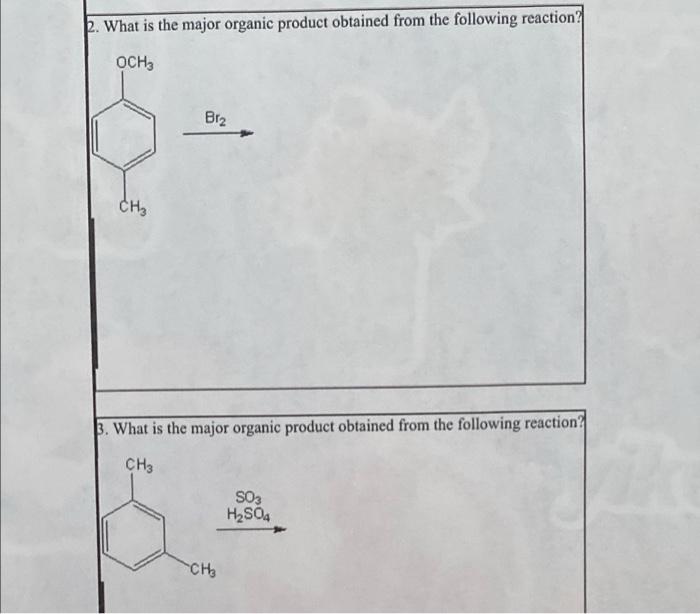 2. What is the major organic product obtained from the following reaction?

$OCH_3$

$Br_2$

$CH_3$

3. What is the major organic product obtained from the following reaction?

$CH_3$

$SO_3$
$H_2SO_4$

$CH_3$